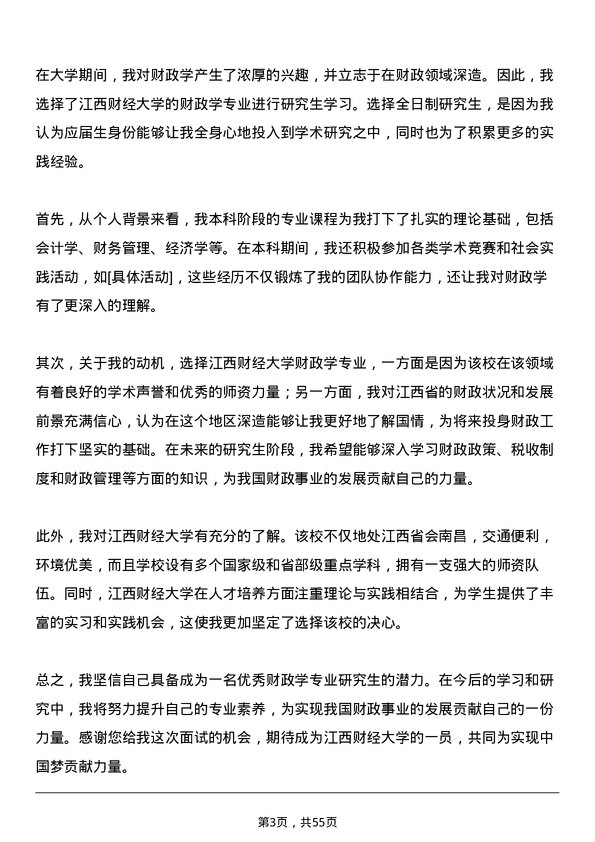 在大学期间，我对财政学产生了浓厚的兴趣，并立志于在财政领域深造。因此，我选择了江西财经大学的财政学专业进行研究生学习。选择全日制研究生，是因为我认为应届生身份能够让我全身心地投入到学术研究之中，同时也为了积累更多的实践经验。

首先，从个人背景来看，我本科阶段的专业课程为我打下了扎实的理论基础，包括会计学、财务管理、经济学等。在本科期间，我还积极参加各类学术竞赛和社会实践活动，如[具体活动]，这些经历不仅锻炼了我的团队协作能力，还让我对财政学有了更深入的理解。

其次，关于我的动机，选择江西财经大学财政学专业，一方面是因为该校在该领域有着良好的学术声誉和优秀的师资力量；另一方面，我对江西省的财政状况和发展前景充满信心，认为在这个地区深造能够让我更好地了解国情，为将来投身财政工作打下坚实的基础。在未来的研究生阶段，我希望能够深入学习财政政策、税收制度和财政管理等方面的知识，为我国财政事业的发展贡献自己的力量。

此外，我对江西财经大学有充分的了解。该校不仅地处江西省会南昌，交通便利，环境优美，而且学校设有多个国家级和省部级重点学科，拥有一支强大的师资队伍。同时，江西财经大学在人才培养方面注重理论与实践相结合，为学生提供了丰富的实习和实践机会，这使我更加坚定了选择该校的决心。

总之，我坚信自己具备成为一名优秀财政学专业研究生的潜力。在今后的学习和研究中，我将努力提升自己的专业素养，为实现我国财政事业的发展贡献自己的一份力量。感谢您给我这次面试的机会，期待成为江西财经大学的一员，共同为实现中国梦贡献力量。

第3页，共55页